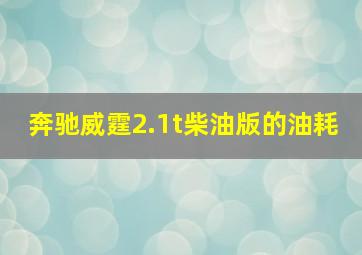 奔驰威霆2.1t柴油版的油耗